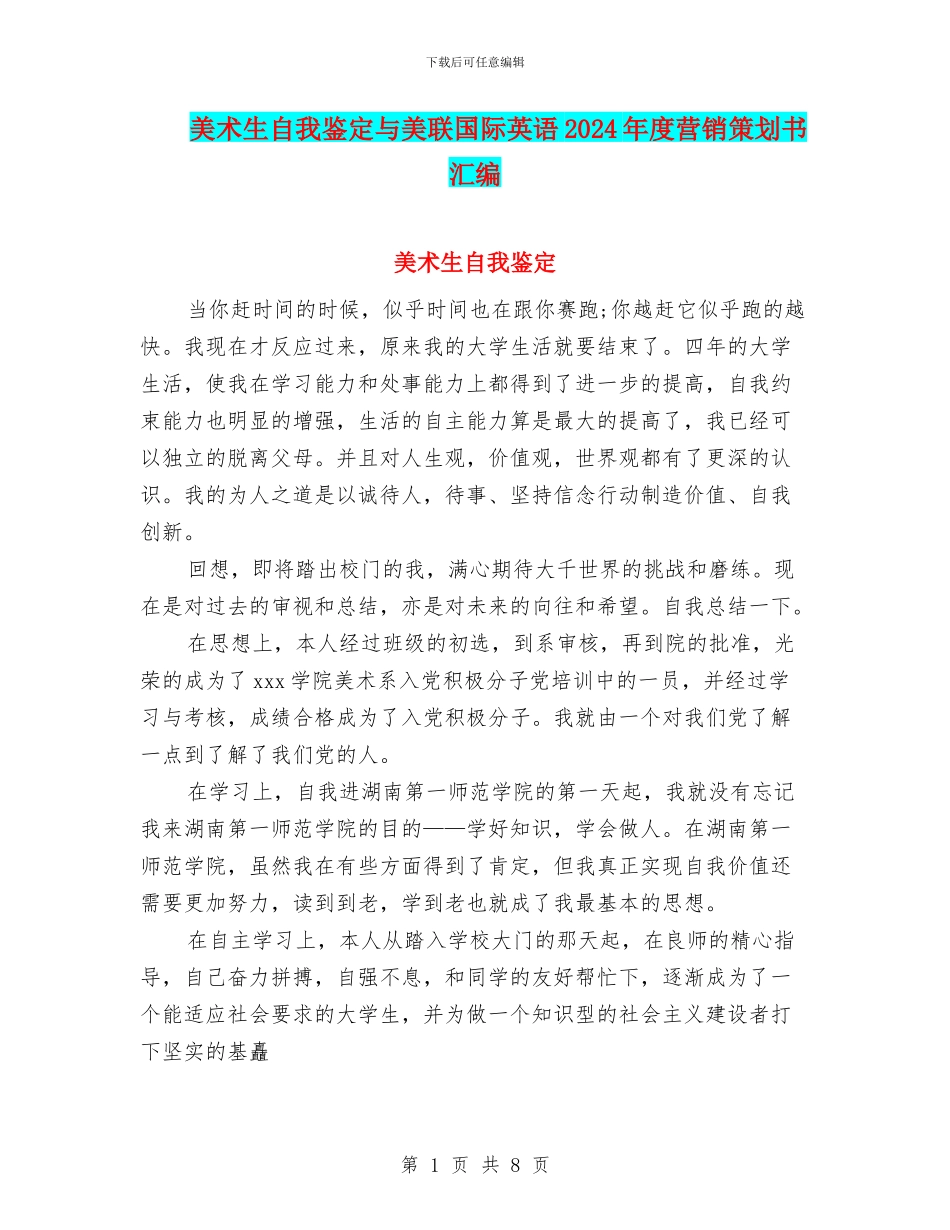 下载后可任意编辑

美术生自我鉴定与美联国际英语2024年度营销策划书汇编

美术生自我鉴定

当你赶时间的时候，似乎时间也在跟你赛跑;你越赶它似乎跑的越快。我现在才反应过来，原来我的大学生活就要结束了。四年的大学生活，使我在学习能力和处事能力上都得到了进一步的提高，自我约束能力也明显的增强，生活的自主能力算是最大的提高了，我已经可以独立的脱离父母。并且对人生观，价值观，世界观都有了更深的认识。我的为人之道是以诚待人，待事、坚持信念行动制造价值、自我创新。

回想，即将踏出校门的我，满心期待大千世界的挑战和磨练。现在是对过去的审视和总结，亦是对未来的向往和希望。自我总结一下。

在思想上，本人经过班级的初选，到系审核，再到院的批准，光荣的成为了xxx学院美术系入党积极分子党培训中的一员，并经过学习与考核，成绩合格成为了入党积极分子。我就由一个对我们党了解一点到了解了我们党的人。

在学习上，自我进湖南第一师范学院的第一天起，我就没有忘记我来湖南第一师范学院的目的——学好知识，学会做人。在湖南第一师范学院，虽然我在有些方面得到了肯定，但我真正实现自我价值还需要更加努力，读到到老，学到老也就成了我最基本的思想。

在自主学习上，本人从踏入学校大门的那天起，在良师的精心指导，自己奋力拼搏，自强不息，和同学的友好帮忙下，逐渐成为了一个能适应社会要求的大学生，并为做一个知识型的社会主义建设者打下坚实的基矗

第 1 页 共 8 页